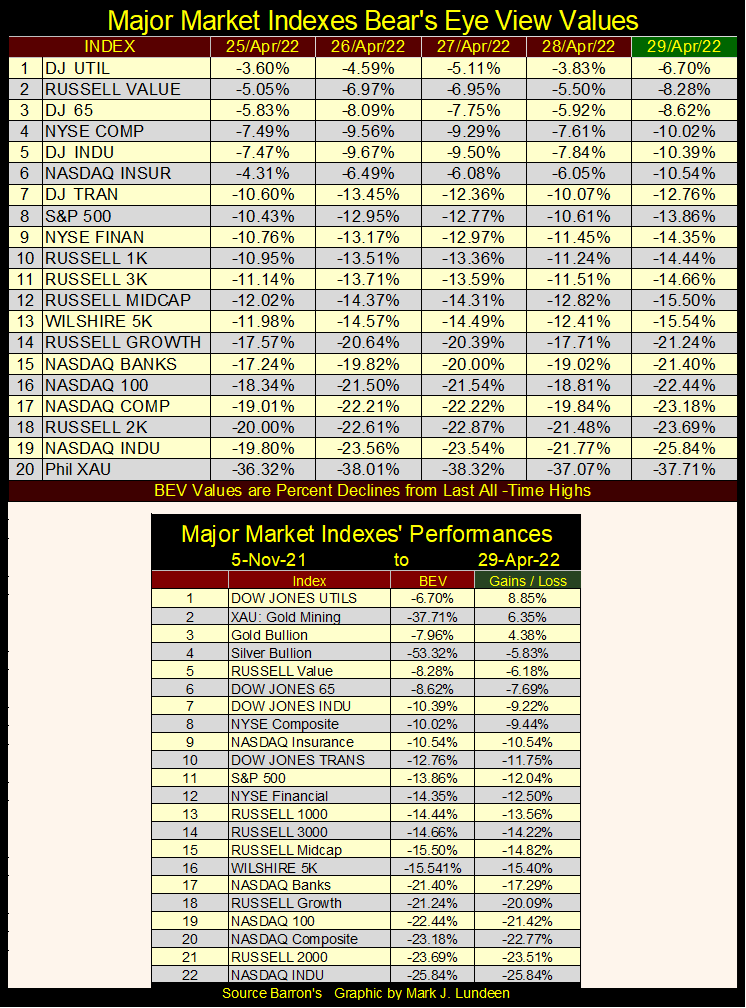 Major Market Indexes Bear's Eye View Values

| | INDEX | 25/Apr/22 | 26/Apr/22 | 27/Apr/22 | 28/Apr/22 | 29/Apr/22 |
|---|---|---|---|---|---|---|
| 1 | DJ UTIL | -3.60% | -4.59% | -5.11% | -3.83% | -6.70% |
| 2 | RUSSELL VALUE | -5.05% | -6.97% | -6.95% | -5.50% | -8.28% |
| 3 | DJ 65 | -5.83% | -8.09% | -7.75% | -5.92% | -8.62% |
| 4 | NYSE COMP | -7.49% | -9.56% | -9.29% | -7.61% | -10.02% |
| 5 | DJ INDU | -7.47% | -9.67% | -9.50% | -7.84% | -10.39% |
| 6 | NASDAQ INSUR | -4.31% | -6.49% | -6.08% | -6.05% | -10.54% |
| 7 | DJ TRAN | -10.60% | -13.45% | -12.36% | -10.07% | -12.76% |
| 8 | S&P 500 | -10.43% | -12.95% | -12.77% | -10.61% | -13.86% |
| 9 | NYSE FINAN | -10.76% | -13.17% | -12.97% | -11.45% | -14.35% |
| 10 | RUSSELL 1K | -10.95% | -13.51% | -13.36% | -11.24% | -14.44% |
| 11 | RUSSELL 3K | -11.14% | -13.71% | -13.59% | -11.51% | -14.66% |
| 12 | RUSSELL MIDCAP | -12.02% | -14.37% | -14.31% | -12.82% | -15.50% |
| 13 | WILSHIRE 5K | -11.98% | -14.57% | -14.49% | -12.41% | -15.54% |
| 14 | RUSSELL GROWTH | -17.57% | -20.64% | -20.39% | -17.71% | -21.24% |
| 15 | NASDAQ BANKS | -17.24% | -19.82% | -20.00% | -19.02% | -21.40% |
| 16 | NASDAQ 100 | -18.34% | -21.50% | -21.54% | -18.81% | -22.44% |
| 17 | NASDAQ COMP | -19.01% | -22.21% | -22.22% | -19.84% | -23.18% |
| 18 | RUSSELL 2K | -20.00% | -22.61% | -22.87% | -21.48% | -23.69% |
| 19 | NASDAQ INDU | -19.80% | -23.56% | -23.54% | -21.77% | -25.84% |
| 20 | Phil XAU | -36.32% | -38.01% | -38.32% | -37.07% | -37.71% |

BEV Values are Percent Declines from Last All -Time Highs

Major Market Indexes' Performances
5-Nov-21 to 29-Apr-22

| | Index | BEV | Gains / Loss |
|---|---|---|---|
| 1 | DOW JONES UTILS | -6.70% | 8.85% |
| 2 | XAU: Gold Mining | -37.71% | 6.35% |
| 3 | Gold Bullion | -7.96% | 4.38% |
| 4 | Silver Bullion | -53.32% | -5.83% |
| 5 | RUSSELL Value | -8.28% | -6.18% |
| 6 | DOW JONES 65 | -8.62% | -7.69% |
| 7 | DOW JONES INDU | -10.39% | -9.22% |
| 8 | NYSE Composite | -10.02% | -9.44% |
| 9 | NASDAQ Insurance | -10.54% | -10.54% |
| 10 | DOW JONES TRANS | -12.76% | -11.75% |
| 11 | S&P 500 | -13.86% | -12.04% |
| 12 | NYSE Financial | -14.35% | -12.50% |
| 13 | RUSSELL 1000 | -14.44% | -13.56% |
| 14 | RUSSELL 3000 | -14.66% | -14.22% |
| 15 | RUSSELL Midcap | -15.50% | -14.82% |
| 16 | WILSHIRE 5K | -15.541% | -15.40% |
| 17 | NASDAQ Banks | -21.40% | -17.29% |
| 18 | RUSSELL Growth | -21.24% | -20.09% |
| 19 | NASDAQ 100 | -22.44% | -21.42% |
| 20 | NASDAQ Composite | -23.18% | -22.77% |
| 21 | RUSSELL 2000 | -23.69% | -23.51% |
| 22 | NASDAQ INDU | -25.84% | -25.84% |

Source Barron's Graphic by Mark J. Lundeen